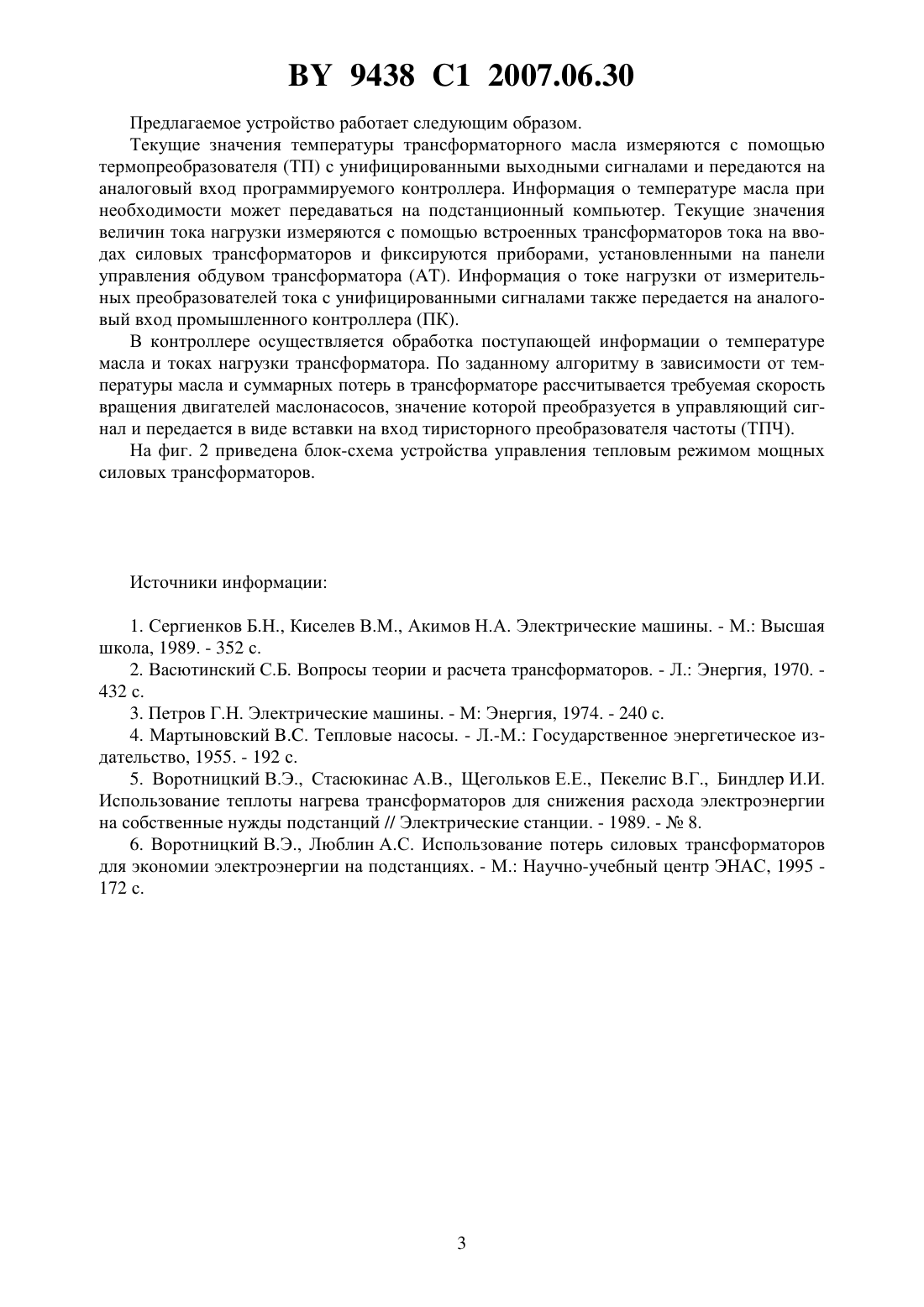 BY 9438 C1 2007.06.30

Предлагаемое устройство работает следующим образом.

Текущие значения температуры трансформаторного масла измеряются с помощью термопреобразователя (ТП) с унифицированными выходными сигналами и передаются на аналоговый вход программируемого контроллера. Информация о температуре масла при необходимости может передаваться на подстанционный компьютер. Текущие значения величин тока нагрузки измеряются с помощью встроенных трансформаторов тока на вводах силовых трансформаторов и фиксируются приборами, установленными на панели управления обдувом трансформатора (АТ). Информация о токе нагрузки от измерительных преобразователей тока с унифицированными сигналами также передается на аналоговый вход промышленного контроллера (ПК).

В контроллере осуществляется обработка поступающей информации о температуре масла и токах нагрузки трансформатора. По заданному алгоритму в зависимости от температуры масла и суммарных потерь в трансформаторе рассчитывается требуемая скорость вращения двигателей маслонасосов, значение которой преобразуется в управляющий сигнал и передается в виде вставки на вход тиристорного преобразователя частоты (ТПЧ).

На фиг. 2 приведена блок-схема устройства управления тепловым режимом мощных силовых трансформаторов.

Источники информации:

1. Сергиенков Б.Н., Киселев В.М., Акимов Н.А. Электрические машины. - М.: Высшая школа, 1989. - 352 с.

2. Васютинский С.Б. Вопросы теории и расчета трансформаторов. - Л.: Энергия, 1970. - 432 с.

3. Петров Г.Н. Электрические машины. - М: Энергия, 1974. - 240 с.

4. Мартыновский В.С. Тепловые насосы. - Л.-М.: Государственное энергетическое издательство, 1955. - 192 с.

5. Воротницкий В.Э., Стасюкинас А.В., Щегольков Е.Е., Пекелис В.Г., Биндлер И.И. Использование теплоты нагрева трансформаторов для снижения расхода электроэнергии на собственные нужды подстанций // Электрические станции. - 1989. - № 8.

6. Воротницкий В.Э., Люблин А.С. Использование потерь силовых трансформаторов для экономии электроэнергии на подстанциях. - М.: Научно-учебный центр ЭНАС, 1995 - 172 с.

3